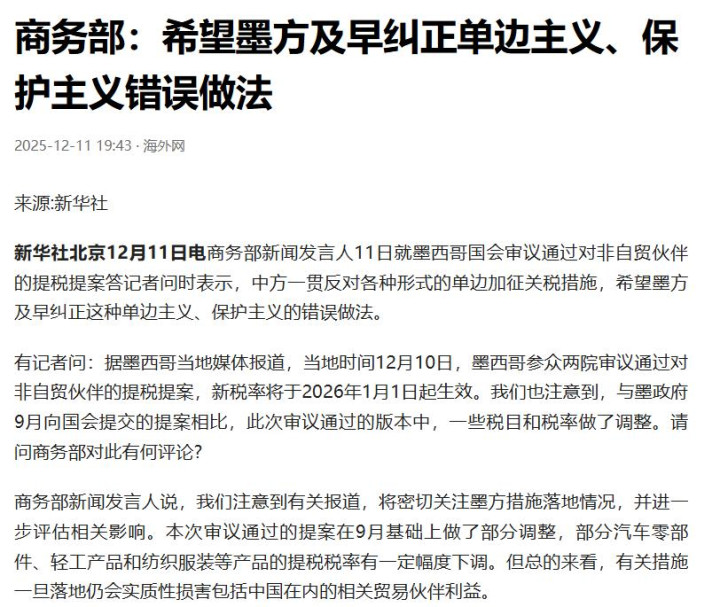 商务部：希望墨方及早纠正单边主义、保护主义错误做法

2025-12-11 19:43 · 海外网

来源:新华社

新华社北京12月11日电商务部新闻发言人11日就墨西哥国会审议通过对非自贸伙伴的提税提案答记者问时表示，中方一贯反对各种形式的单边加征关税措施，希望墨方及早纠正这种单边主义、保护主义的错误做法。

有记者问：据墨西哥当地媒体报道，当地时间12月10日，墨西哥参众两院审议通过对非自贸伙伴的提税提案，新税率将于2026年1月1日起生效。我们也注意到，与墨政府9月向国会提交的提案相比，此次审议通过的版本中，一些税目和税率做了调整。请问商务部对此有何评论?

商务部新闻发言人说，我们注意到有关报道，将密切关注墨方措施落地情况，并进一步评估相关影响。本次审议通过的提案在9月基础上做了部分调整，部分汽车零部件、轻工产品和纺织服装等产品的提税税率有一定幅度下调。但总的来看，有关措施一旦落地仍会实质性损害包括中国在内的相关贸易伙伴利益。